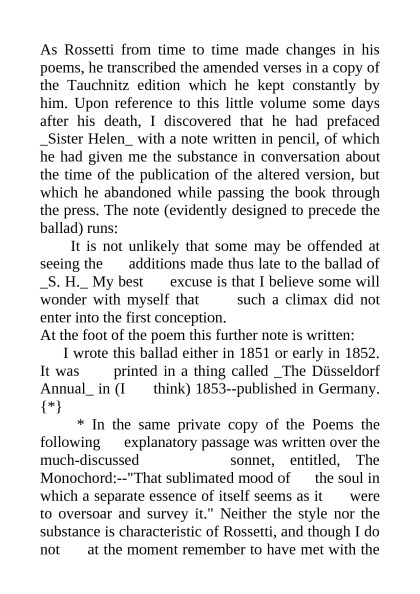 As Rossetti from time to time made changes in his poems, he transcribed the amended verses in a copy of the Tauchnitz edition which he kept constantly by him. Upon reference to this little volume some days after his death, I discovered that he had prefaced _Sister Helen_ with a note written in pencil, of which he had given me the substance in conversation about the time of the publication of the altered version, but which he abandoned while passing the book through the press. The note (evidently designed to precede the ballad) runs:

It is not unlikely that some may be offended at seeing the additions made thus late to the ballad of _S. H._ My best excuse is that I believe some will wonder with myself that such a climax did not enter into the first conception.

At the foot of the poem this further note is written:

I wrote this ballad either in 1851 or early in 1852. It was printed in a thing called _The Düsseldorf Annual_ in (I think) 1853--published in Germany. {*}

* In the same private copy of the Poems the following explanatory passage was written over the much-discussed sonnet, entitled, The Monochord:--"That sublimated mood of the soul in which a separate essence of itself seems as it were to oversoar and survey it." Neither the style nor the substance is characteristic of Rossetti, and though I do not at the moment remember to have met with the